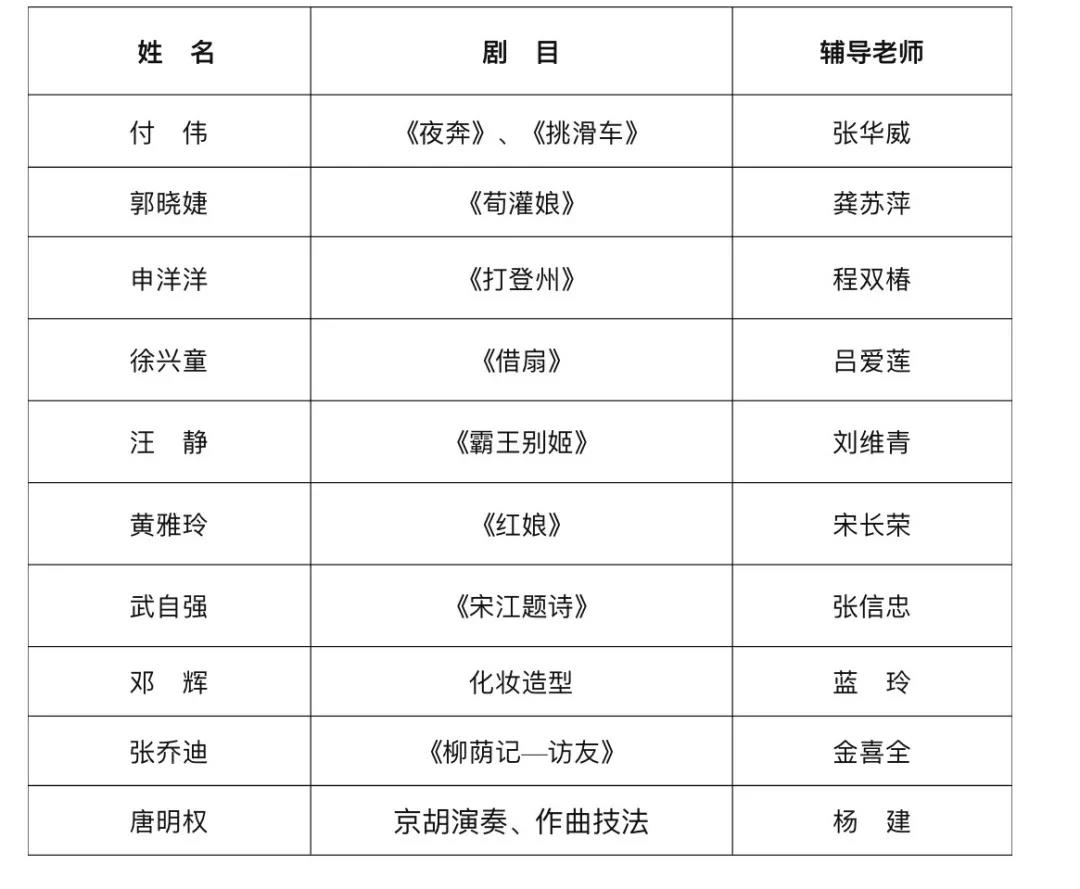 | 姓　名 | 剧　目 | 辅导老师 |
|---|---|---|
| 付　伟 | 《夜奔》、《挑滑车》 | 张华威 |
| 郭晓婕 | 《荀灌娘》 | 龚苏萍 |
| 申洋洋 | 《打登州》 | 程双椿 |
| 徐兴童 | 《借扇》 | 吕爱莲 |
| 汪　静 | 《霸王别姬》 | 刘维青 |
| 黄雅玲 | 《红娘》 | 宋长荣 |
| 武自强 | 《宋江题诗》 | 张信忠 |
| 邓　辉 | 化妆造型 | 蓝　玲 |
| 张乔迪 | 《柳荫记—访友》 | 金喜全 |
| 唐明权 | 京胡演奏、作曲技法 | 杨　建 |